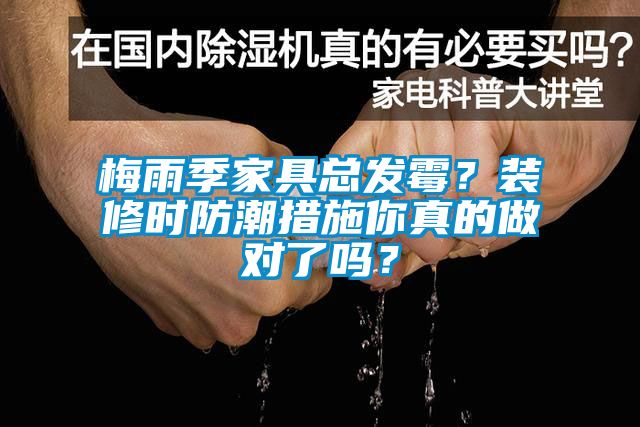 在国内除湿机真的有必要买吗？
家电科普大讲堂

梅雨季家具总发霉？装修时防潮措施你真的做对了吗？